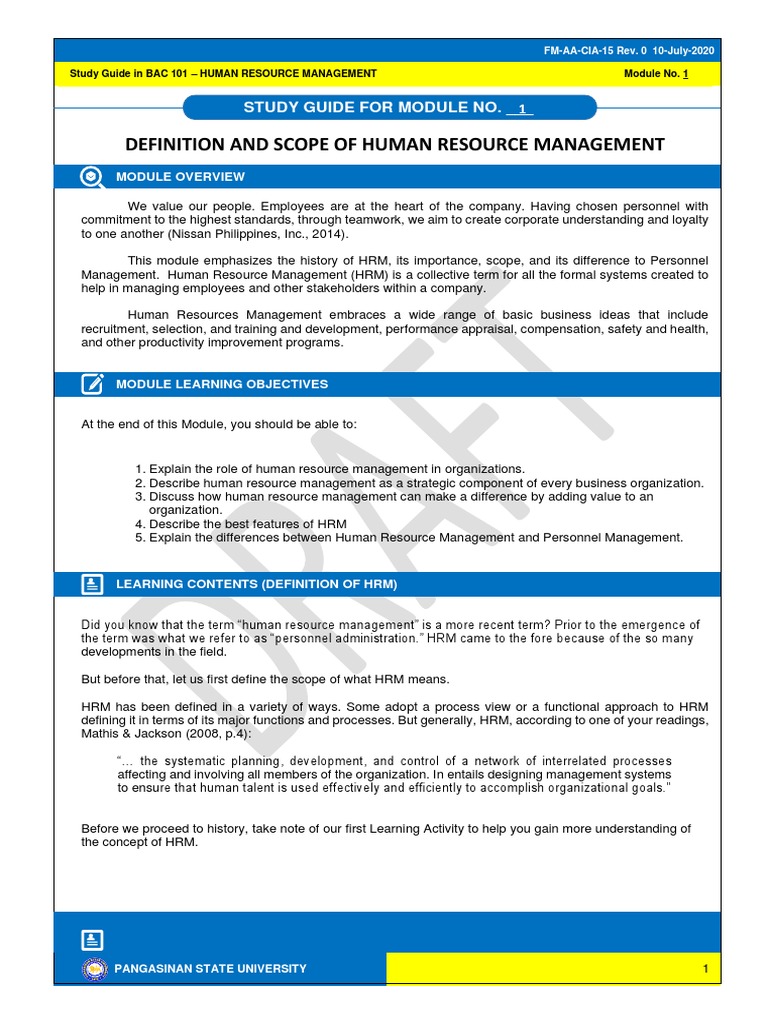 FM-AA-CIA-15 Rev. 0 10-July-2020

Study Guide in BAC 101 – HUMAN RESOURCE MANAGEMENT

Module No. 1

STUDY GUIDE FOR MODULE NO. 1

DEFINITION AND SCOPE OF HUMAN RESOURCE MANAGEMENT

MODULE OVERVIEW

We value our people. Employees are at the heart of the company. Having chosen personnel with commitment to the highest standards, through teamwork, we aim to create corporate understanding and loyalty to one another (Nissan Philippines, Inc., 2014).

This module emphasizes the history of HRM, its importance, scope, and its difference to Personnel Management. Human Resource Management (HRM) is a collective term for all the formal systems created to help in managing employees and other stakeholders within a company.

Human Resources Management embraces a wide range of basic business ideas that include recruitment, selection, and training and development, performance appraisal, compensation, safety and health, and other productivity improvement programs.

MODULE LEARNING OBJECTIVES

At the end of this Module, you should be able to:

1. Explain the role of human resource management in organizations.
2. Describe human resource management as a strategic component of every business organization.
3. Discuss how human resource management can make a difference by adding value to an organization.
4. Describe the best features of HRM
5. Explain the differences between Human Resource Management and Personnel Management.

LEARNING CONTENTS (DEFINITION OF HRM)

Did you know that the term "human resource management" is a more recent term? Prior to the emergence of the term was what we refer to as "personnel administration." HRM came to the fore because of the so many developments in the field.

But before that, let us first define the scope of what HRM means.

HRM has been defined in a variety of ways. Some adopt a process view or a functional approach to HRM defining it in terms of its major functions and processes. But generally, HRM, according to one of your readings, Mathis & Jackson (2008, p.4):

"... the systematic planning, development, and control of a network of interrelated processes affecting and involving all members of the organization. In entails designing management systems to ensure that human talent is used effectively and efficiently to accomplish organizational goals."

Before we proceed to history, take note of our first Learning Activity to help you gain more understanding of the concept of HRM.

DRAFT

PANGASINAN STATE UNIVERSITY

1